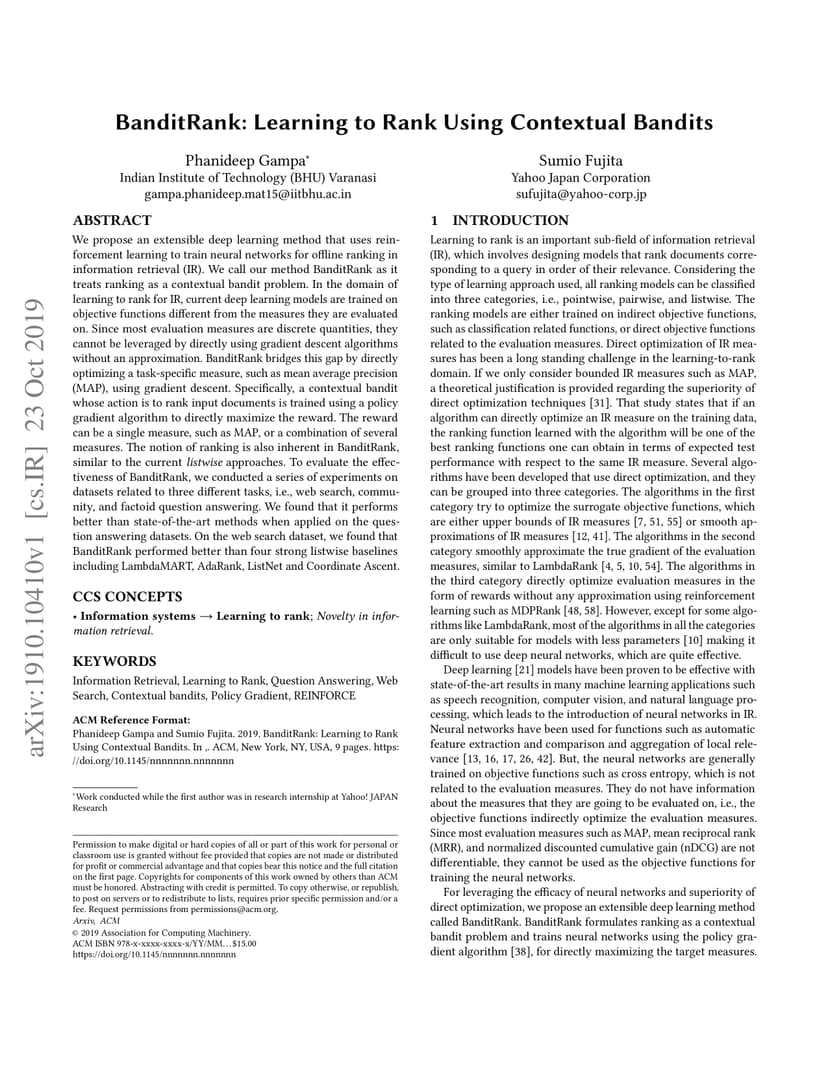 arXiv:1910.10410v1 [cs.IR] 23 Oct 2019

BanditRank: Learning to Rank Using Contextual Bandits

Phanideep Gampa*
Indian Institute of Technology (BHU) Varanasi
gampa.phanideep.mat15@iitbhu.ac.in

Sumio Fujita
Yahoo Japan Corporation
sufujita@yahoo-corp.jp

ABSTRACT

We propose an extensible deep learning method that uses reinforcement learning to train neural networks for offline ranking in information retrieval (IR). We call our method BanditRank as it treats ranking as a contextual bandit problem. In the domain of learning to rank for IR, current deep learning models are trained on objective functions different from the measures they are evaluated on. Since most evaluation measures are discrete quantities, they cannot be leveraged by directly using gradient descent algorithms without an approximation. BanditRank bridges this gap by directly optimizing a task-specific measure, such as mean average precision (MAP), using gradient descent. Specifically, a contextual bandit whose action is to rank input documents is trained using a policy gradient algorithm to directly maximize the reward. The reward can be a single measure, such as MAP, or a combination of several measures. The notion of ranking is also inherent in BanditRank, similar to the current listwise approaches. To evaluate the effectiveness of BanditRank, we conducted a series of experiments on datasets related to three different tasks, i.e., web search, community, and factoid question answering. We found that it performs better than state-of-the-art methods when applied on the question answering datasets. On the web search dataset, we found that BanditRank performed better than four strong listwise baselines including LambdaMART, AdaRank, ListNet and Coordinate Ascent.

CCS CONCEPTS

• Information systems → Learning to rank; Novelty in information retrieval.

KEYWORDS

Information Retrieval, Learning to Rank, Question Answering, Web Search, Contextual bandits, Policy Gradient, REINFORCE

ACM Reference Format:
Phanideep Gampa and Sumio Fujita. 2019. BanditRank: Learning to Rank Using Contextual Bandits. In ,. ACM, New York, NY, USA, 9 pages. https://doi.org/10.1145/nnnnnnn.nnnnnnn

*Work conducted while the first author was in research internship at Yahoo! JAPAN Research

Permission to make digital or hard copies of all or part of this work for personal or classroom use is granted without fee provided that copies are not made or distributed for profit or commercial advantage and that copies bear this notice and the full citation on the first page. Copyrights for components of this work owned by others than ACM must be honored. Abstracting with credit is permitted. To copy otherwise, or republish, to post on servers or to redistribute to lists, requires prior specific permission and/or a fee. Request permissions from permissions@acm.org.
Arxiv, ACM
© 2019 Association for Computing Machinery.
ACM ISBN 978-x-xxxx-xxxx-x/YY/MM...$15.00
https://doi.org/10.1145/nnnnnnn.nnnnnnn

1 INTRODUCTION

Learning to rank is an important sub-field of information retrieval (IR), which involves designing models that rank documents corresponding to a query in order of their relevance. Considering the type of learning approach used, all ranking models can be classified into three categories, i.e., pointwise, pairwise, and listwise. The ranking models are either trained on indirect objective functions, such as classification related functions, or direct objective functions related to the evaluation measures. Direct optimization of IR measures has been a long standing challenge in the learning-to-rank domain. If we only consider bounded IR measures such as MAP, a theoretical justification is provided regarding the superiority of direct optimization techniques [31]. That study states that if an algorithm can directly optimize an IR measure on the training data, the ranking function learned with the algorithm will be one of the best ranking functions one can obtain in terms of expected test performance with respect to the same IR measure. Several algorithms have been developed that use direct optimization, and they can be grouped into three categories. The algorithms in the first category try to optimize the surrogate objective functions, which are either upper bounds of IR measures [7, 51, 55] or smooth approximations of IR measures [12, 41]. The algorithms in the second category smoothly approximate the true gradient of the evaluation measures, similar to LambdaRank [4, 5, 10, 54]. The algorithms in the third category directly optimize evaluation measures in the form of rewards without any approximation using reinforcement learning such as MDPRank [48, 58]. However, except for some algorithms like LambdaRank, most of the algorithms in all the categories are only suitable for models with less parameters [10] making it difficult to use deep neural networks, which are quite effective.

Deep learning [21] models have been proven to be effective with state-of-the-art results in many machine learning applications such as speech recognition, computer vision, and natural language processing, which leads to the introduction of neural networks in IR. Neural networks have been used for functions such as automatic feature extraction and comparison and aggregation of local relevance [13, 16, 17, 26, 42]. But, the neural networks are generally trained on objective functions such as cross entropy, which is not related to the evaluation measures. They do not have information about the measures that they are going to be evaluated on, i.e., the objective functions indirectly optimize the evaluation measures. Since most evaluation measures such as MAP, mean reciprocal rank (MRR), and normalized discounted cumulative gain (nDCG) are not differentiable, they cannot be used as the objective functions for training the neural networks.

For leveraging the efficacy of neural networks and superiority of direct optimization, we propose an extensible deep learning method called BanditRank. BanditRank formulates ranking as a contextual bandit problem and trains neural networks using the policy gradient algorithm [38], for directly maximizing the target measures.